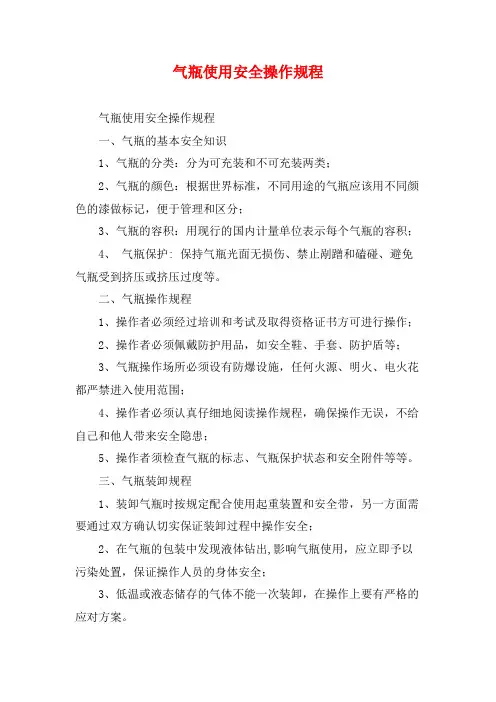 气瓶使用安全操作规程

气瓶使用安全操作规程

一、气瓶的基本安全知识

1、气瓶的分类：分为可充装和不可充装两类；

2、气瓶的颜色：根据世界标准，不同用途的气瓶应该用不同颜色的漆做标记，便于管理和区分；

3、气瓶的容积：用现行的国内计量单位表示每个气瓶的容积；

4、 气瓶保护：保持气瓶光面无损伤、禁止剐蹭和磕碰、避免气瓶受到挤压或挤压过度等。

二、气瓶操作规程

1、操作者必须经过培训和考试及取得资格证书方可进行操作；

2、操作者必须佩戴防护用品，如安全鞋、手套、防护盾等；

3、气瓶操作场所必须设有防爆设施，任何火源、明火、电火花都严禁进入使用范围；

4、操作者必须认真仔细地阅读操作规程，确保操作无误，不给自己和他人带来安全隐患；

5、操作者须检查气瓶的标志、气瓶保护状态和安全附件等等。

三、气瓶装卸规程

1、装卸气瓶时按规定配合使用起重装置和安全带，另一方面需要通过双方确认切实保证装卸过程中操作安全；

2、在气瓶的包装中发现液体钻出,影响气瓶使用，应立即予以污染处置，保证操作人员的身体安全；

3、低温或液态储存的气体不能一次装卸，在操作上要有严格的应对方案。